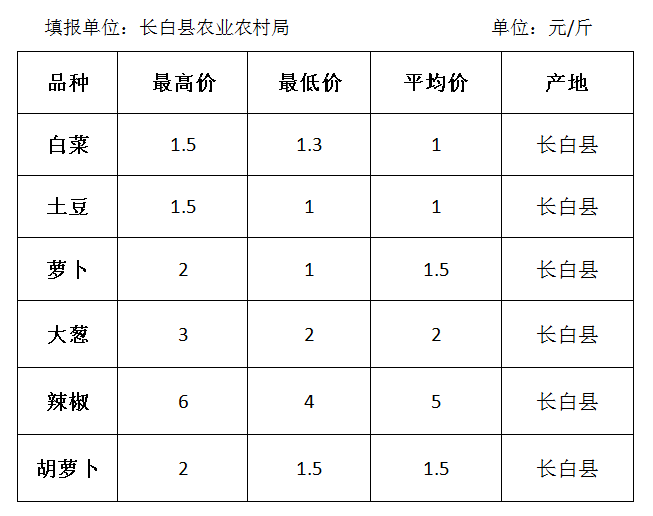 填报单位：长白县农业农村局　　单位：元/斤

| 品种 | 最高价 | 最低价 | 平均价 | 产地 |
|---|---|---|---|---|
| 白菜 | 1.5 | 1.3 | 1 | 长白县 |
| 土豆 | 1.5 | 1 | 1 | 长白县 |
| 萝卜 | 2 | 1 | 1.5 | 长白县 |
| 大葱 | 3 | 2 | 2 | 长白县 |
| 辣椒 | 6 | 4 | 5 | 长白县 |
| 胡萝卜 | 2 | 1.5 | 1.5 | 长白县 |